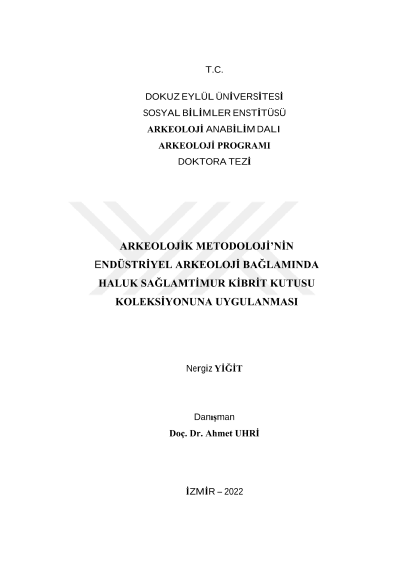 T.C.

DOKUZ EYLÜL ÜNİVERSİTESİ
SOSYAL BİLİMLER ENSTİTÜSÜ
ARKEOLOJİ ANABİLİM DALI
ARKEOLOJİ PROGRAMI
DOKTORA TEZİ

ARKEOLOJİK METODOLOJİ'NİN ENDÜSTRİYEL ARKEOLOJİ BAĞLAMINDA HALUK SAĞLAMTİMUR KİBRİT KUTUSU KOLEKSİYONUNA UYGULANMASI

Nergiz YİĞİT

Danışman
Doç. Dr. Ahmet UHRİ

İZMİR – 2022